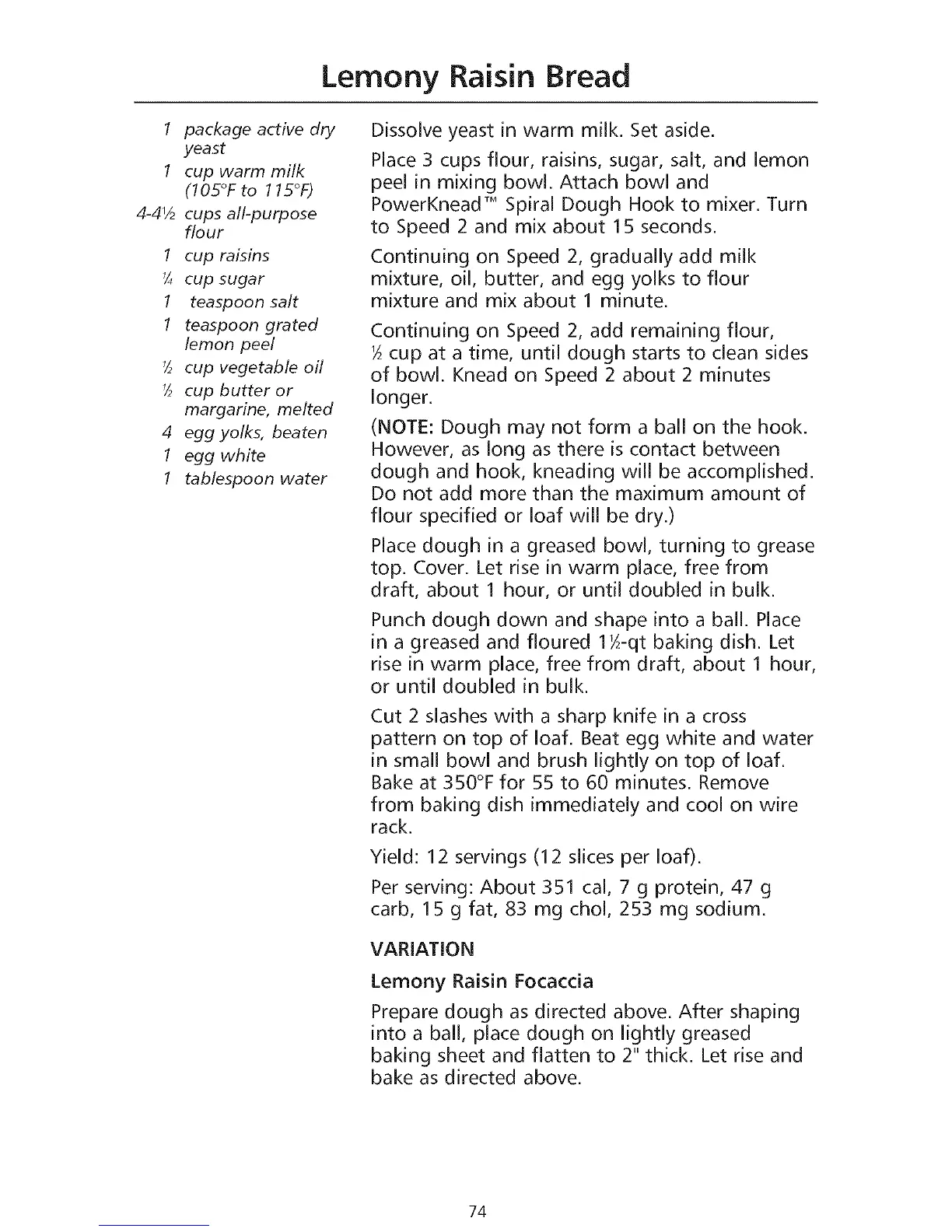 Lemony Raisin Bread

1 package active dry yeast
1 cup warm milk (105°F to 115°F)
4-4½ cups all-purpose flour
1 cup raisins
¼ cup sugar
1 teaspoon salt
1 teaspoon grated lemon peel
½ cup vegetable oil
½ cup butter or margarine, melted
4 egg yolks, beaten
1 egg white
1 tablespoon water

Dissolve yeast in warm milk. Set aside.

Place 3 cups flour, raisins, sugar, salt, and lemon peel in mixing bowl. Attach bowl and PowerKnead™ Spiral Dough Hook to mixer. Turn to Speed 2 and mix about 15 seconds.

Continuing on Speed 2, gradually add milk mixture, oil, butter, and egg yolks to flour mixture and mix about 1 minute.

Continuing on Speed 2, add remaining flour, ½ cup at a time, until dough starts to clean sides of bowl. Knead on Speed 2 about 2 minutes longer.

(NOTE: Dough may not form a ball on the hook. However, as long as there is contact between dough and hook, kneading will be accomplished. Do not add more than the maximum amount of flour specified or loaf will be dry.)

Place dough in a greased bowl, turning to grease top. Cover. Let rise in warm place, free from draft, about 1 hour, or until doubled in bulk.

Punch dough down and shape into a ball. Place in a greased and floured 1½-qt baking dish. Let rise in warm place, free from draft, about 1 hour, or until doubled in bulk.

Cut 2 slashes with a sharp knife in a cross pattern on top of loaf. Beat egg white and water in small bowl and brush lightly on top of loaf. Bake at 350°F for 55 to 60 minutes. Remove from baking dish immediately and cool on wire rack.

Yield: 12 servings (12 slices per loaf).

Per serving: About 351 cal, 7 g protein, 47 g carb, 15 g fat, 83 mg chol, 253 mg sodium.

VARIATION

Lemony Raisin Focaccia

Prepare dough as directed above. After shaping into a ball, place dough on lightly greased baking sheet and flatten to 2" thick. Let rise and bake as directed above.

74